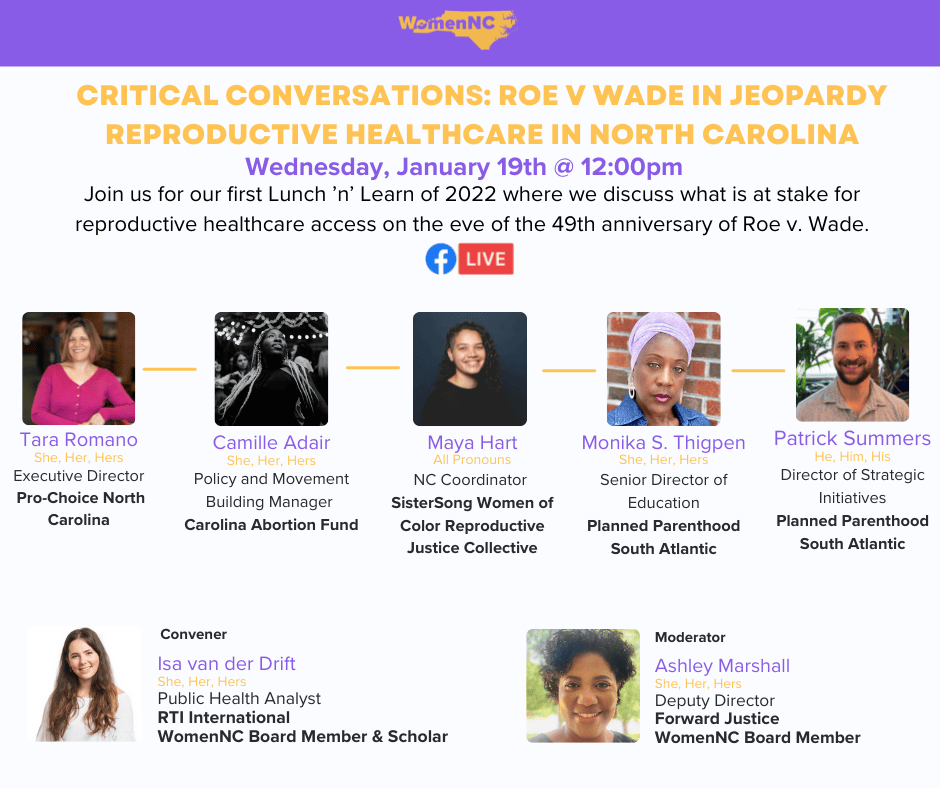 WomenNC

CRITICAL CONVERSATIONS: ROE V WADE IN JEOPARDY
REPRODUCTIVE HEALTHCARE IN NORTH CAROLINA

Wednesday, January 19th @ 12:00pm

Join us for our first Lunch 'n' Learn of 2022 where we discuss what is at stake for reproductive healthcare access on the eve of the 49th anniversary of Roe v. Wade.

LIVE

Tara Romano
She, Her, Hers
Executive Director
Pro-Choice North Carolina

Camille Adair
She, Her, Hers
Policy and Movement Building Manager
Carolina Abortion Fund

Maya Hart
All Pronouns
NC Coordinator
SisterSong Women of Color Reproductive Justice Collective

Monika S. Thigpen
She, Her, Hers
Senior Director of Education
Planned Parenthood South Atlantic

Patrick Summers
He, Him, His
Director of Strategic Initiatives
Planned Parenthood South Atlantic

Convener
Isa van der Drift
She, Her, Hers
Public Health Analyst
RTI International
WomenNC Board Member & Scholar

Moderator
Ashley Marshall
She, Her, Hers
Deputy Director
Forward Justice
WomenNC Board Member